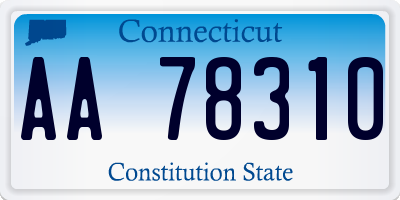 Connecticut

AA 78310

Constitution State